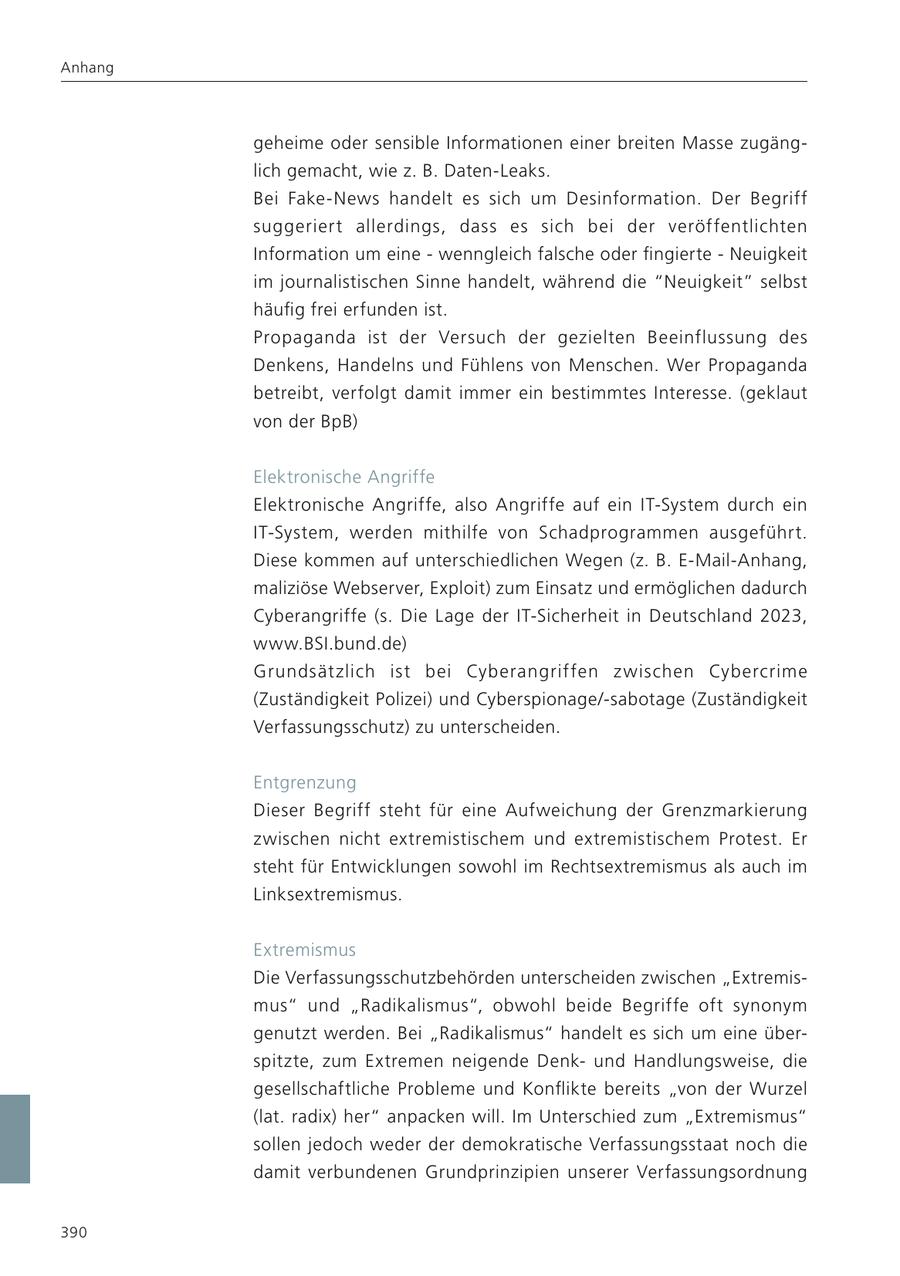 Anhang

geheime oder sensible Informationen einer breiten Masse zugänglich gemacht, wie z. B. Daten-Leaks.
Bei Fake-News handelt es sich um Desinformation. Der Begriff suggeriert allerdings, dass es sich bei der veröffentlichten Information um eine - wenngleich falsche oder fingierte - Neuigkeit im journalistischen Sinne handelt, während die “Neuigkeit” selbst häufig frei erfunden ist.
Propaganda ist der Versuch der gezielten Beeinflussung des Denkens, Handelns und Fühlens von Menschen. Wer Propaganda betreibt, verfolgt damit immer ein bestimmtes Interesse. (geklaut von der BpB)

Elektronische Angriffe
Elektronische Angriffe, also Angriffe auf ein IT-System durch ein IT-System, werden mithilfe von Schadprogrammen ausgeführt. Diese kommen auf unterschiedlichen Wegen (z. B. E-Mail-Anhang, maliziöse Webserver, Exploit) zum Einsatz und ermöglichen dadurch Cyberangriffe (s. Die Lage der IT-Sicherheit in Deutschland 2023, www.BSI.bund.de)
Grundsätzlich ist bei Cyberangriffen zwischen Cybercrime (Zuständigkeit Polizei) und Cyberspionage/-sabotage (Zuständigkeit Verfassungsschutz) zu unterscheiden.

Entgrenzung
Dieser Begriff steht für eine Aufweichung der Grenzmarkierung zwischen nicht extremistischem und extremistischem Protest. Er steht für Entwicklungen sowohl im Rechtsextremismus als auch im Linksextremismus.

Extremismus
Die Verfassungsschutzbehörden unterscheiden zwischen „Extremismus“ und „Radikalismus“, obwohl beide Begriffe oft synonym genutzt werden. Bei „Radikalismus“ handelt es sich um eine überspitzte, zum Extremen neigende Denk- und Handlungsweise, die gesellschaftliche Probleme und Konflikte bereits „von der Wurzel (lat. radix) her“ anpacken will. Im Unterschied zum „Extremismus“ sollen jedoch weder der demokratische Verfassungsstaat noch die damit verbundenen Grundprinzipien unserer Verfassungsordnung

390